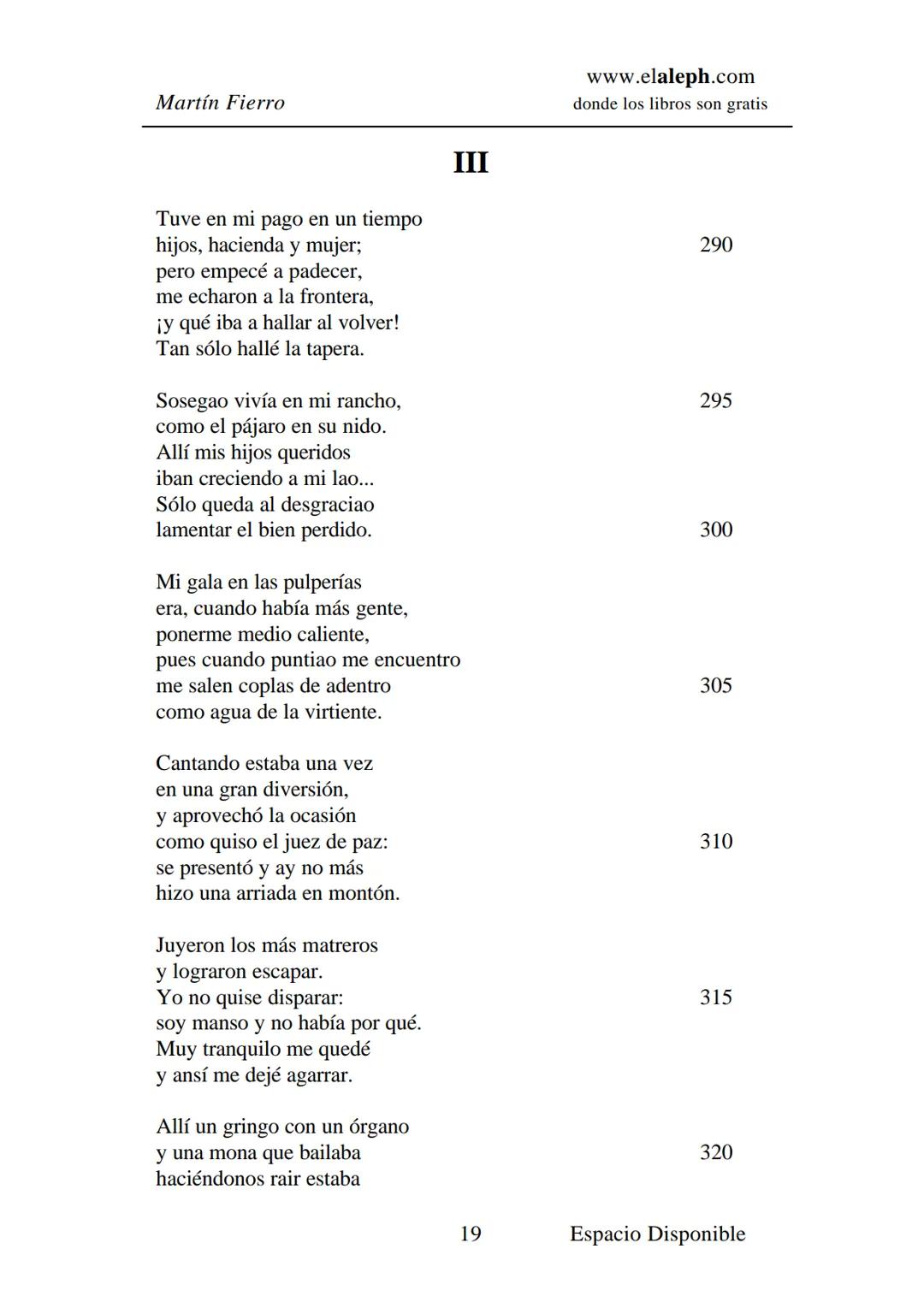 Martín Fierro

www.elaleph.com
donde los libros son gratis

III

Tuve en mi pago en un tiempo
hijos, hacienda y mujer; 290
pero empecé a padecer,
me echaron a la frontera,
¡y qué iba a hallar al volver!
Tan sólo hallé la tapera.

Sosegao vivía en mi rancho, 295
como el pájaro en su nido.
Allí mis hijos queridos
iban creciendo a mi lao...
Sólo queda al desgraciao
lamentar el bien perdido. 300

Mi gala en las pulperías
era, cuando había más gente,
ponerme medio caliente,
pues cuando puntiao me encuentro
me salen coplas de adentro 305
como agua de la virtiente.

Cantando estaba una vez
en una gran diversión,
y aprovechó la ocasión
como quiso el juez de paz: 310
se presentó y ay no más
hizo una arriada en montón.

Juyeron los más matreros
y lograron escapar.
Yo no quise disparar: 315
soy manso y no había por qué.
Muy tranquilo me quedé
y ansí me dejé agarrar.

Allí un gringo con un órgano
y una mona que bailaba 320
haciéndonos rair estaba

19 Espacio Disponible